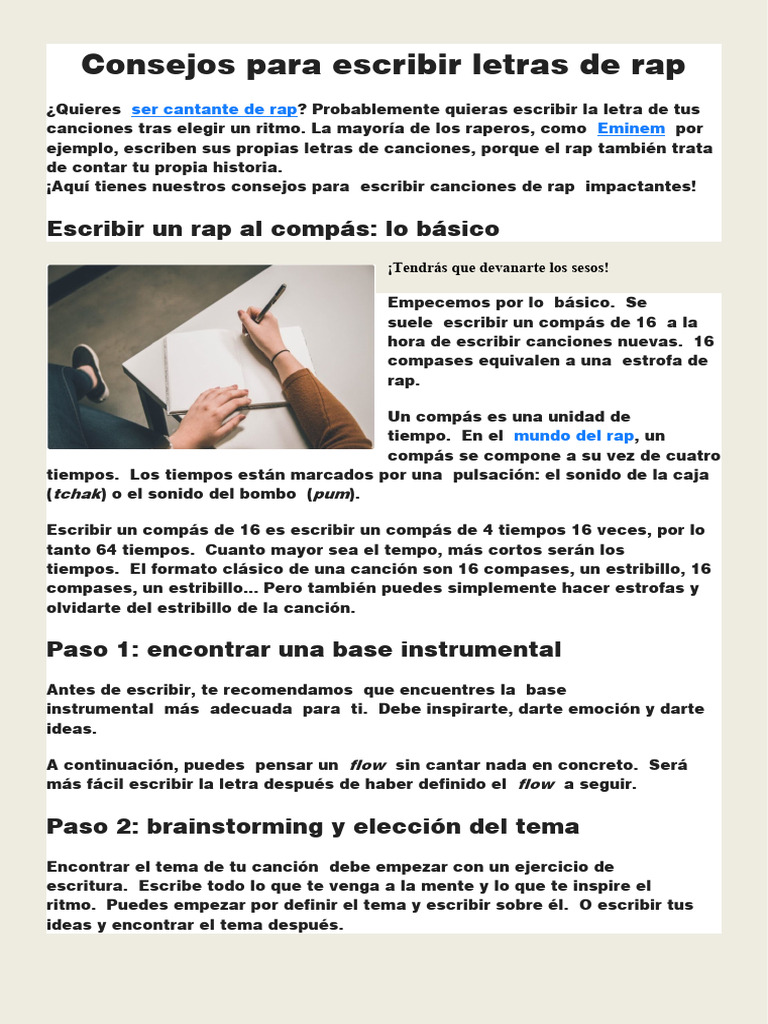 Consejos para escribir letras de rap

¿Quieres ser cantante de rap? Probablemente quieras escribir la letra de tus canciones tras elegir un ritmo. La mayoría de los raperos, como Eminem por ejemplo, escriben sus propias letras de canciones, porque el rap también trata de contar tu propia historia.
¡Aquí tienes nuestros consejos para escribir canciones de rap impactantes!

Escribir un rap al compás: lo básico

¡Tendrás que devanarte los sesos!

Empecemos por lo básico. Se suele escribir un compás de 16 a la hora de escribir canciones nuevas. 16 compases equivalen a una estrofa de rap.

Un compás es una unidad de tiempo. En el mundo del rap, un compás se compone a su vez de cuatro tiempos. Los tiempos están marcados por una pulsación: el sonido de la caja (tchak) o el sonido del bombo (pum).

Escribir un compás de 16 es escribir un compás de 4 tiempos 16 veces, por lo tanto 64 tiempos. Cuanto mayor sea el tempo, más cortos serán los tiempos. El formato clásico de una canción son 16 compases, un estribillo, 16 compases, un estribillo... Pero también puedes simplemente hacer estrofas y olvidarte del estribillo de la canción.

Paso 1: encontrar una base instrumental

Antes de escribir, te recomendamos que encuentres la base instrumental más adecuada para ti. Debe inspirarte, darte emoción y darte ideas.

A continuación, puedes pensar un flow sin cantar nada en concreto. Será más fácil escribir la letra después de haber definido el flow a seguir.

Paso 2: brainstorming y elección del tema

Encontrar el tema de tu canción debe empezar con un ejercicio de escritura. Escribe todo lo que te venga a la mente y lo que te inspire el ritmo. Puedes empezar por definir el tema y escribir sobre él. O escribir tus ideas y encontrar el tema después.